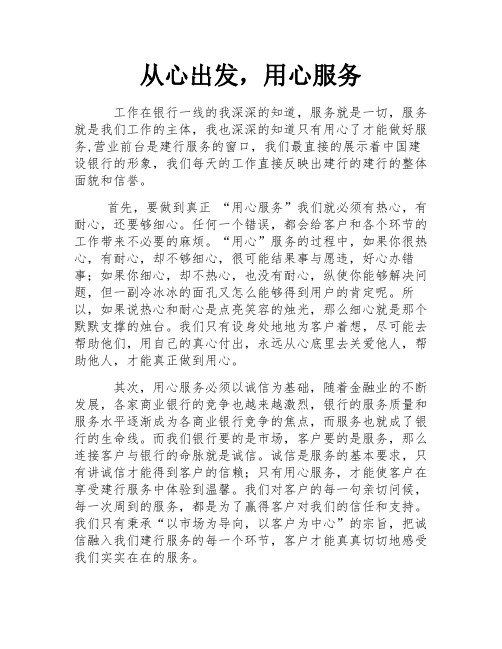 从心出发，用心服务

工作在银行一线的我深深的知道，服务就是一切，服务就是我们工作的主体，我也深深的知道只有用心了才能做好服务,营业前台是建行服务的窗口，我们最直接的展示着中国建设银行的形象，我们每天的工作直接反映出建行的建行的整体面貌和信誉。

首先，要做到真正 “用心服务”我们就必须有热心，有耐心，还要够细心。任何一个错误，都会给客户和各个环节的工作带来不必要的麻烦。“用心”服务的过程中，如果你很热心，有耐心，却不够细心，很可能结果事与愿违，好心办错事；如果你细心，却不热心，也没有耐心，纵使你能够解决问题，但一副冷冰冰的面孔又怎么能够得到用户的肯定呢。所以，如果说热心和耐心是点亮笑容的烛光，那么细心就是那个默默支撑的烛台。我们只有设身处地地为客户着想，尽可能去帮助他们，用自己的真心付出，永远从心底里去关爱他人，帮助他人，才能真正做到用心。

其次，用心服务必须以诚信为基础，随着金融业的不断发展，各家商业银行的竞争也越来越激烈，银行的服务质量和服务水平逐渐成为各商业银行竞争的焦点，而服务也就成了银行的生命线。而我们银行要的是市场，客户要的是服务，那么连接客户与银行的命脉就是诚信。诚信是服务的基本要求，只有讲诚信才能得到客户的信赖；只有用心服务，才能使客户在享受建行服务中体验到温馨。我们对客户的每一句亲切问候，每一次周到的服务，都是为了赢得客户对我们的信任和支持。我们只有秉承“以市场为导向，以客户为中心”的宗旨，把诚信融入我们建行服务的每一个环节，客户才能真真切切地感受我们实实在在的服务。